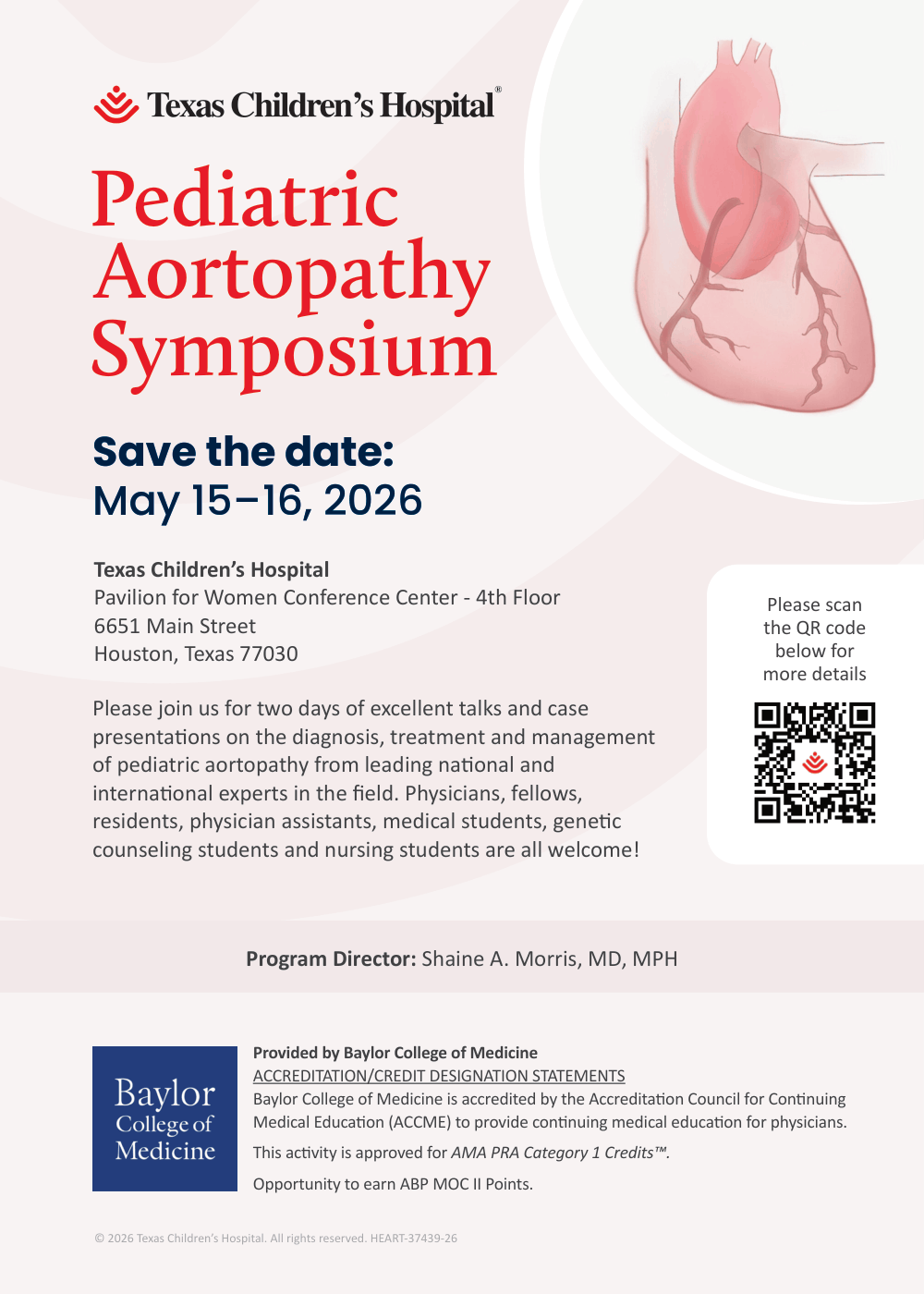 Texas Children's Hospital®

Pediatric Aortopathy Symposium

Save the date:
May 15–16, 2026

Texas Children's Hospital
Pavilion for Women Conference Center - 4th Floor
6651 Main Street
Houston, Texas 77030

Please join us for two days of excellent talks and case presentations on the diagnosis, treatment and management of pediatric aortopathy from leading national and international experts in the field. Physicians, fellows, residents, physician assistants, medical students, genetic counseling students and nursing students are all welcome!

Please scan the QR code below for more details

Program Director: Shaine A. Morris, MD, MPH

Baylor College of Medicine

Provided by Baylor College of Medicine
ACCREDITATION/CREDIT DESIGNATION STATEMENTS
Baylor College of Medicine is accredited by the Accreditation Council for Continuing Medical Education (ACCME) to provide continuing medical education for physicians.
This activity is approved for AMA PRA Category 1 Credits™.
Opportunity to earn ABP MOC II Points.

© 2026 Texas Children's Hospital. All rights reserved. HEART-37439-26